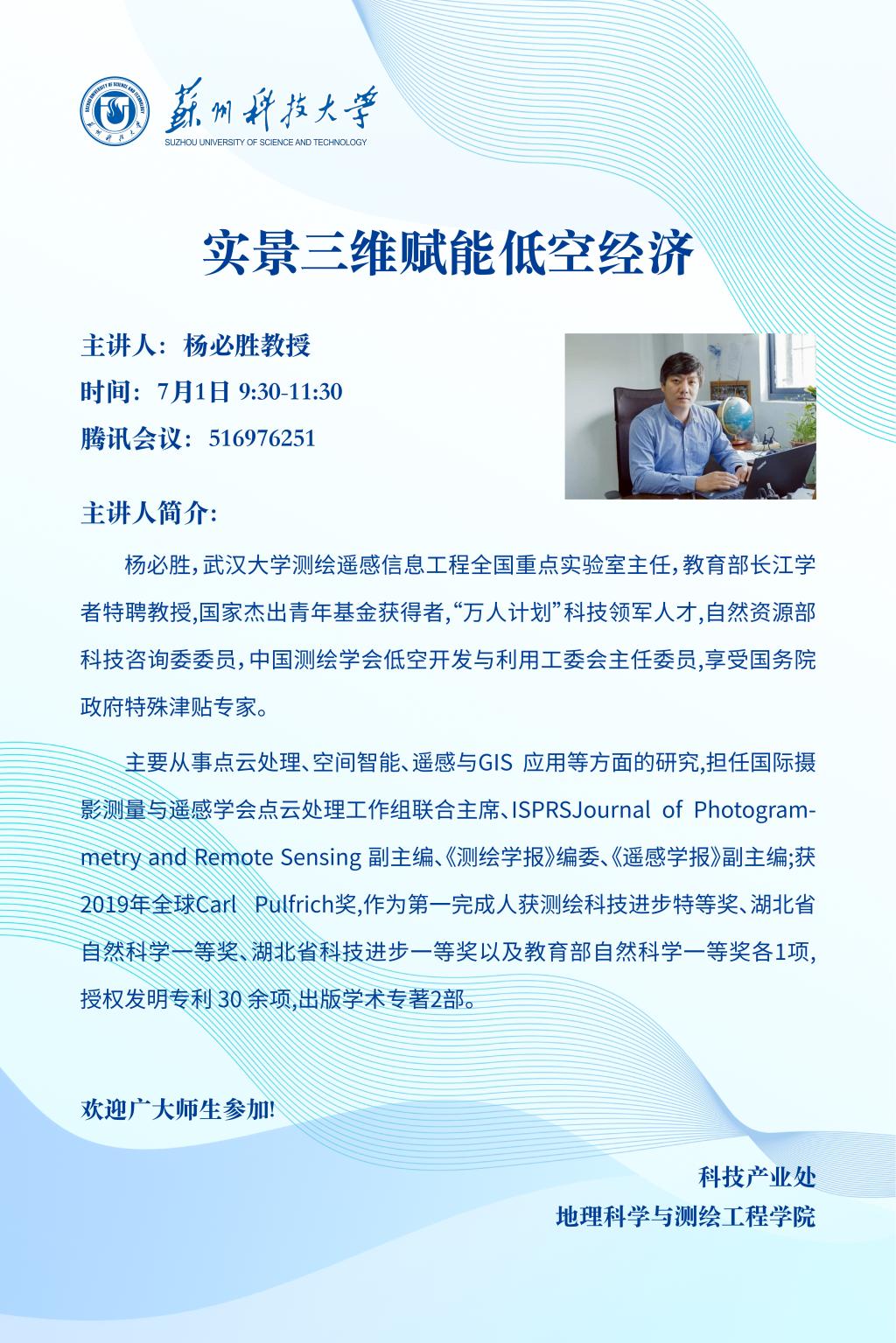 SUZHOU UNIVERSITY OF SCIENCE AND TECHNOLOGY
苏州科技大学

苏州科技大学
SUZHOU UNIVERSITY OF SCIENCE AND TECHNOLOGY

实景三维赋能低空经济

主讲人：杨必胜教授
时间：7月1日 9:30-11:30
腾讯会议：516976251

主讲人简介:

杨必胜，武汉大学测绘遥感信息工程全国重点实验室主任，教育部长江学者特聘教授，国家杰出青年基金获得者，“万人计划”科技领军人才，自然资源部科技咨询委委员，中国测绘学会低空开发与利用工委会主任委员，享受国务院政府特殊津贴专家。

主要从事点云处理、空间智能、遥感与GIS 应用等方面的研究，担任国际摄影测量与遥感学会点云处理工作组联合主席、ISPRSJournal of Photogrammetry and Remote Sensing 副主编、《测绘学报》编委、《遥感学报》副主编；获2019年全球Carl Pulfrich奖，作为第一完成人获测绘科技进步特等奖、湖北省自然科学一等奖、湖北省科技进步一等奖以及教育部自然科学一等奖各1项，授权发明专利 30 余项，出版学术专著2部。

欢迎广大师生参加!

科技产业处
地理科学与测绘工程学院